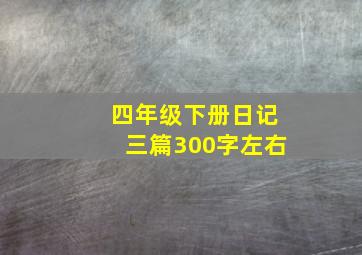 四年级下册日记
三篇300字左右